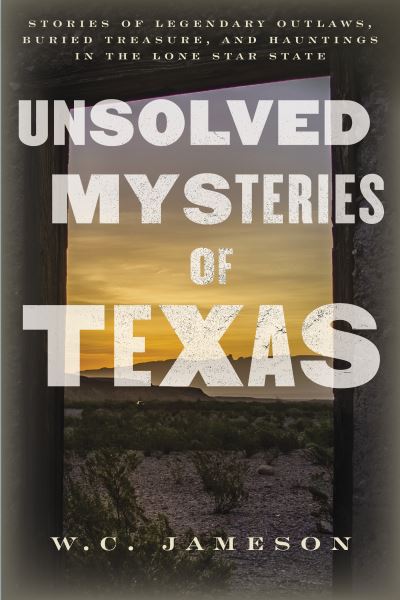 STORIES OF LEGENDARY OUTLAWS, BURIED TREASURE, AND HAUNTINGS IN THE LONE STAR STATE

UNSOLVED MYSTERIES OF TEXAS

W.C. JAMESON